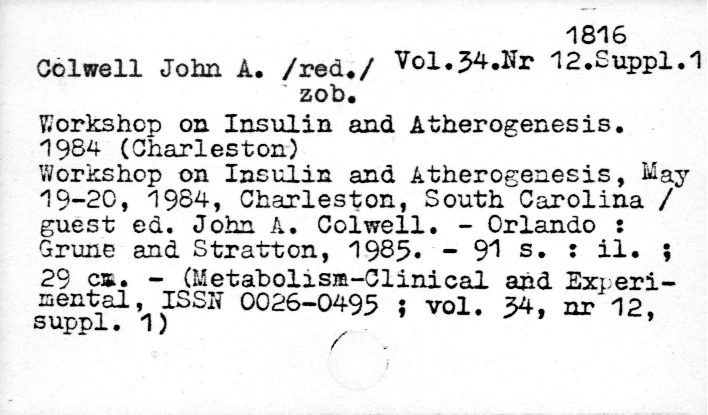 1816
Colwell John A. /red./ Vol.34.Nr 12.Suppl.1
zob.
Workshop on Insulin and Atherogenesis. 1984 (Charleston)
Workshop on Insulin and Atherogenesis, May 19-20, 1984, Charleston, South Carolina / guest ed. John A. Colwell. - Orlando : Grune and Stratton, 1985. - 91 s. : il. ; 29 cm. - (Metabolism-Clinical and Experimental, ISSN 0026-0495 ; vol. 34, nr 12, suppl. 1)